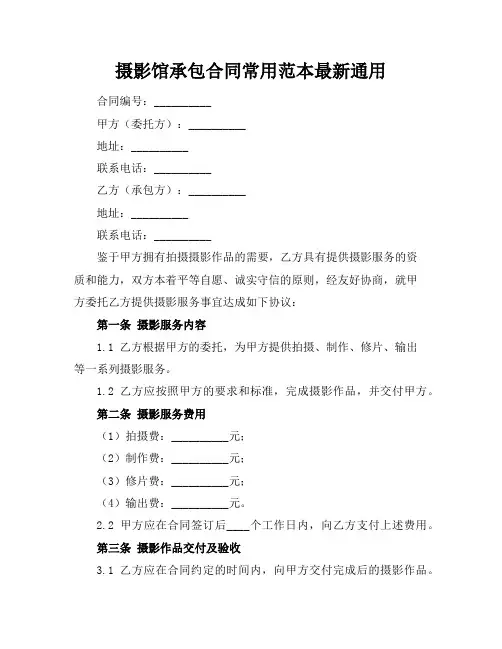 摄影馆承包合同常用范本最新通用

合同编号：__________

甲方（委托方）：__________

地址：__________

联系电话：__________

乙方（承包方）：__________

地址：__________

联系电话：__________

鉴于甲方拥有拍摄摄影作品的需要，乙方具有提供摄影服务的资质和能力，双方本着平等自愿、诚实守信的原则，经友好协商，就甲方委托乙方提供摄影服务事宜达成如下协议：

第一条 摄影服务内容

1.1 乙方根据甲方的委托，为甲方提供拍摄、制作、修片、输出等一系列摄影服务。

1.2 乙方应按照甲方的要求和标准，完成摄影作品，并交付甲方。

第二条 摄影服务费用

（1）拍摄费：__________元；

（2）制作费：__________元；

（3）修片费：__________元；

（4）输出费：__________元。

2.2 甲方应在合同签订后____个工作日内，向乙方支付上述费用。

第三条 摄影作品交付及验收

3.1 乙方应在合同约定的时间内，向甲方交付完成后的摄影作品。